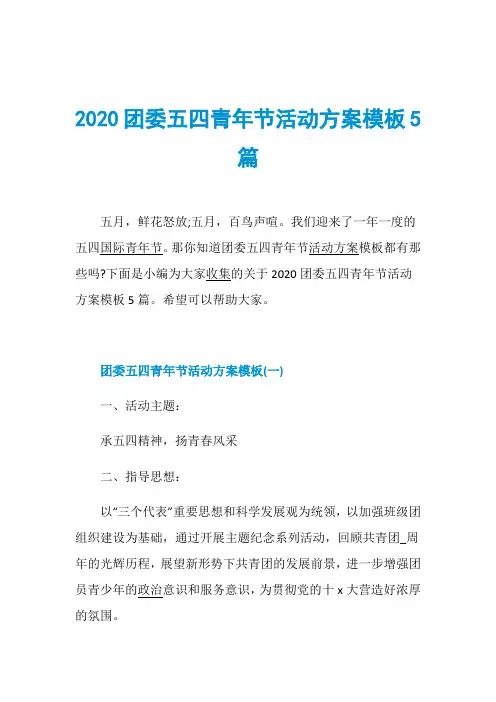 2020 团委五四青年节活动方案模板 5 篇

五月，鲜花怒放;五月，百鸟声喧。我们迎来了一年一度的五四国际青年节。那你知道团委五四青年节活动方案模板都有那些吗?下面是小编为大家收集的关于 2020 团委五四青年节活动方案模板 5 篇。希望可以帮助大家。

团委五四青年节活动方案模板(一)

一、活动主题：

承五四精神，扬青春风采

二、指导思想：

以“三个代表”重要思想和科学发展观为统领，以加强班级团组织建设为基础，通过开展主题纪念系列活动，回顾共青团_周年的光辉历程，展望新形势下共青团的发展前景，进一步增强团员青少年的政治意识和服务意识，为贯彻党的十 x 大营造好浓厚的氛围。